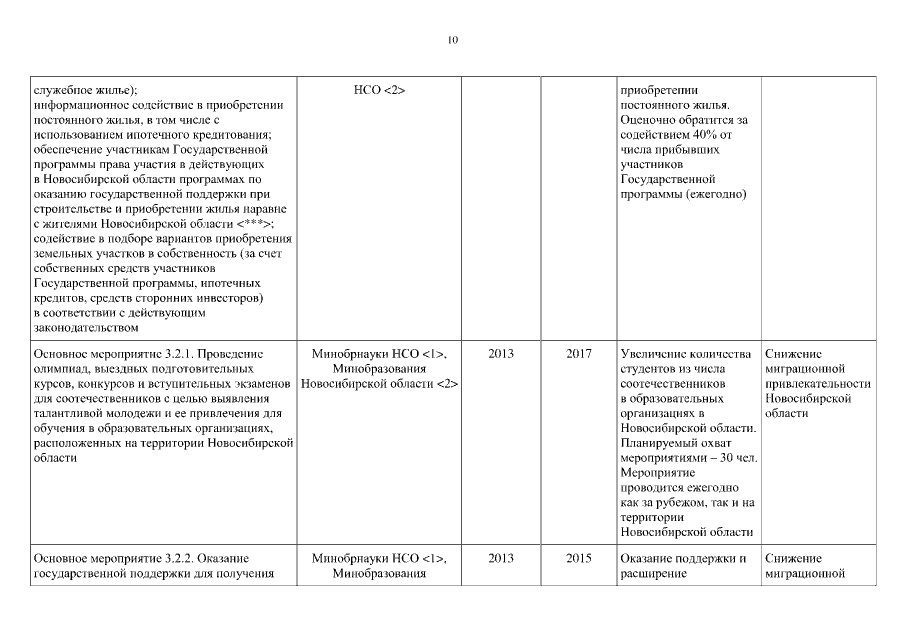 10

| | | | | | |
|---|---|---|---|---|---|
| служебное жилье); информационное содействие в приобретении постоянного жилья, в том числе с использованием ипотечного кредитования; обеспечение участникам Государственной программы права участия в действующих в Новосибирской области программах по оказанию государственной поддержки при строительстве и приобретении жилья наравне с жителями Новосибирской области <***>; содействие в подборе вариантов приобретения земельных участков в собственность (за счет собственных средств участников Государственной программы, ипотечных кредитов, средств сторонних инвесторов) в соответствии с действующим законодательством | НСО <2> | | | приобретении постоянного жилья. Оценочно обратится за содействием 40% от числа прибывших участников Государственной программы (ежегодно) | |
| Основное мероприятие 3.2.1. Проведение олимпиад, выездных подготовительных курсов, конкурсов и вступительных экзаменов для соотечественников с целью выявления талантливой молодежи и ее привлечения для обучения в образовательных организациях, расположенных на территории Новосибирской области | Минобрнауки НСО <1>, Минобразования Новосибирской области <2> | 2013 | 2017 | Увеличение количества студентов из числа соотечественников в образовательных организациях в Новосибирской области. Планируемый охват мероприятиями – 30 чел. Мероприятие проводится ежегодно как за рубежом, так и на территории Новосибирской области | Снижение миграционной привлекательности Новосибирской области |
| Основное мероприятие 3.2.2. Оказание государственной поддержки для получения | Минобрнауки НСО <1>, Минобразования | 2013 | 2015 | Оказание поддержки и расширение | Снижение миграционной |